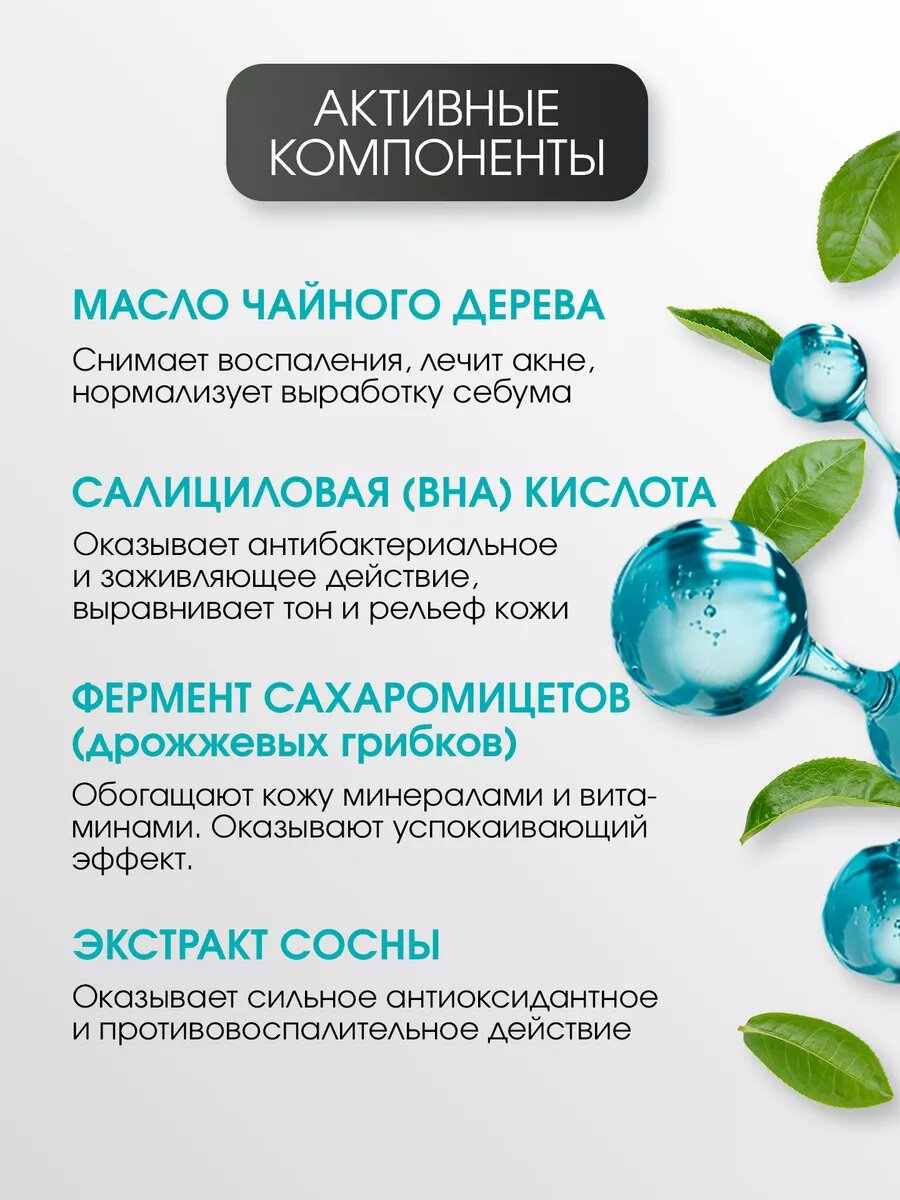 АКТИВНЫЕ КОМПОНЕНТЫ

МАСЛО ЧАЙНОГО ДЕРЕВА

Снимает воспаления, лечит акне, нормализует выработку себума

САЛИЦИЛОВАЯ (BHA) КИСЛОТА

Оказывает антибактериальное и заживляющее действие, выравнивает тон и рельеф кожи

ФЕРМЕНТ САХАРОМИЦЕТОВ (дрожжевых грибков)

Обогащают кожу минералами и витаминами. Оказывают успокаивающий эффект.

ЭКСТРАКТ СОСНЫ

Оказывает сильное антиоксидантное и противовоспалительное действие